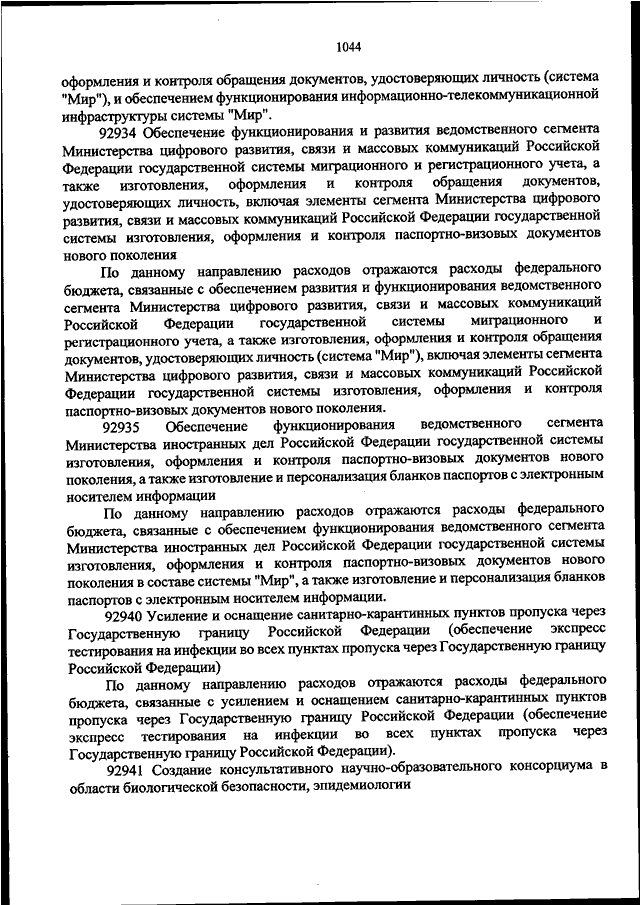 1044

оформления и контроля обращения документов, удостоверяющих личность (система "Мир"), и обеспечением функционирования информационно-телекоммуникационной инфраструктуры системы "Мир".

92934 Обеспечение функционирования и развития ведомственного сегмента Министерства цифрового развития, связи и массовых коммуникаций Российской Федерации государственной системы миграционного и регистрационного учета, а также изготовления, оформления и контроля обращения документов, удостоверяющих личность, включая элементы сегмента Министерства цифрового развития, связи и массовых коммуникаций Российской Федерации государственной системы изготовления, оформления и контроля паспортно-визовых документов нового поколения

По данному направлению расходов отражаются расходы федерального бюджета, связанные с обеспечением развития и функционирования ведомственного сегмента Министерства цифрового развития, связи и массовых коммуникаций Российской Федерации государственной системы миграционного и регистрационного учета, а также изготовления, оформления и контроля обращения документов, удостоверяющих личность (система "Мир"), включая элементы сегмента Министерства цифрового развития, связи и массовых коммуникаций Российской Федерации государственной системы изготовления, оформления и контроля паспортно-визовых документов нового поколения.

92935 Обеспечение функционирования ведомственного сегмента Министерства иностранных дел Российской Федерации государственной системы изготовления, оформления и контроля паспортно-визовых документов нового поколения, а также изготовление и персонализация бланков паспортов с электронным носителем информации

По данному направлению расходов отражаются расходы федерального бюджета, связанные с обеспечением функционирования ведомственного сегмента Министерства иностранных дел Российской Федерации государственной системы изготовления, оформления и контроля паспортно-визовых документов нового поколения в составе системы "Мир", а также изготовление и персонализация бланков паспортов с электронным носителем информации.

92940 Усиление и оснащение санитарно-карантинных пунктов пропуска через Государственную границу Российской Федерации (обеспечение экспресс тестирования на инфекции во всех пунктах пропуска через Государственную границу Российской Федерации)

По данному направлению расходов отражаются расходы федерального бюджета, связанные с усилением и оснащением санитарно-карантинных пунктов пропуска через Государственную границу Российской Федерации (обеспечение экспресс тестирования на инфекции во всех пунктах пропуска через Государственную границу Российской Федерации).

92941 Создание консультативного научно-образовательного консорциума в области биологической безопасности, эпидемиологии